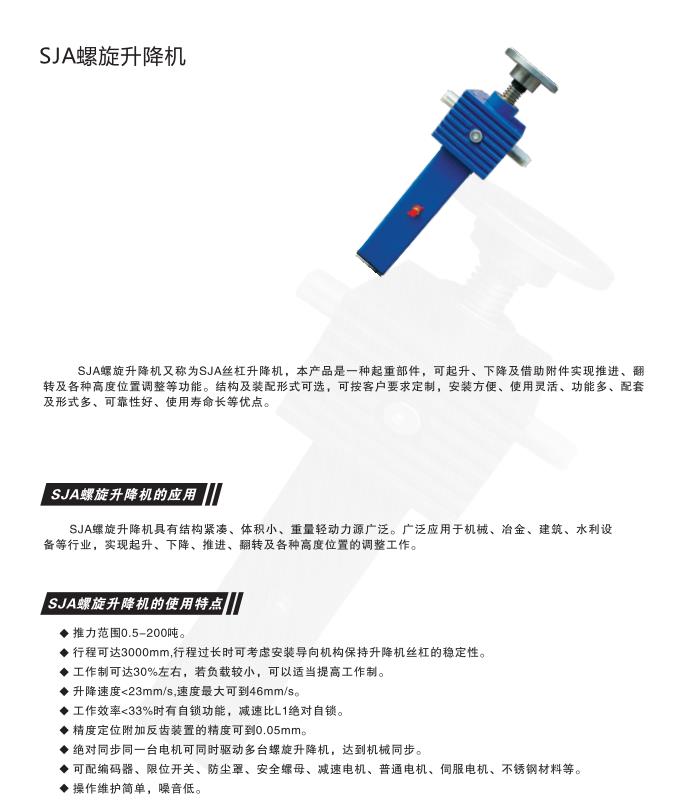 SJA螺旋升降机

SJA螺旋升降机又称为SJA丝杠升降机，本产品是一种起重部件，可起升、下降及借助附件实现推进、翻转及各种高度位置调整等功能。结构及装配形式可选，可按客户要求定制，安装方便、使用灵活、功能多、配套及形式多、可靠性好、使用寿命长等优点。

SJA螺旋升降机的应用

SJA螺旋升降机具有结构紧凑、体积小、重量轻动力源广泛。广泛应用于机械、冶金、建筑、水利设备等行业，实现起升、下降、推进、翻转及各种高度位置的调整工作。

SJA螺旋升降机的使用特点

◆ 推力范围0.5-200吨。
◆ 行程可达3000mm,行程过长时可考虑安装导向机构保持升降机丝杠的稳定性。
◆ 工作制可达30%左右，若负载较小，可以适当提高工作制。
◆ 升降速度<23mm/s,速度最大可到46mm/s。
◆ 工作效率<33%时有自锁功能，减速比L1绝对自锁。
◆ 精度定位附加反齿装置的精度可到0.05mm。
◆ 绝对同步同一台电机可同时驱动多台螺旋升降机，达到机械同步。
◆ 可配编码器、限位开关、防尘罩、安全螺母、减速电机、普通电机、伺服电机、不锈钢材料等。
◆ 操作维护简单，噪音低。